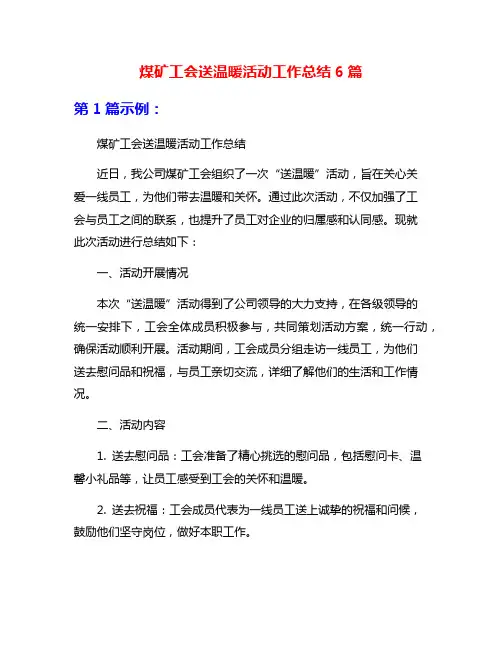 煤矿工会送温暖活动工作总结 6 篇

第 1 篇示例：

煤矿工会送温暖活动工作总结

近日，我公司煤矿工会组织了一次“送温暖”活动，旨在关心关爱一线员工，为他们带去温暖和关怀。通过此次活动，不仅加强了工会与员工之间的联系，也提升了员工对企业的归属感和认同感。现就此次活动进行总结如下：

一、活动开展情况

本次“送温暖”活动得到了公司领导的大力支持，在各级领导的统一安排下，工会全体成员积极参与，共同策划活动方案，统一行动，确保活动顺利开展。活动期间，工会成员分组走访一线员工，为他们送去慰问品和祝福，与员工亲切交流，详细了解他们的生活和工作情况。

二、活动内容

1. 送去慰问品：工会准备了精心挑选的慰问品，包括慰问卡、温馨小礼品等，让员工感受到工会的关怀和温暖。

2. 送去祝福：工会成员代表为一线员工送上诚挚的祝福和问候，鼓励他们坚守岗位，做好本职工作。